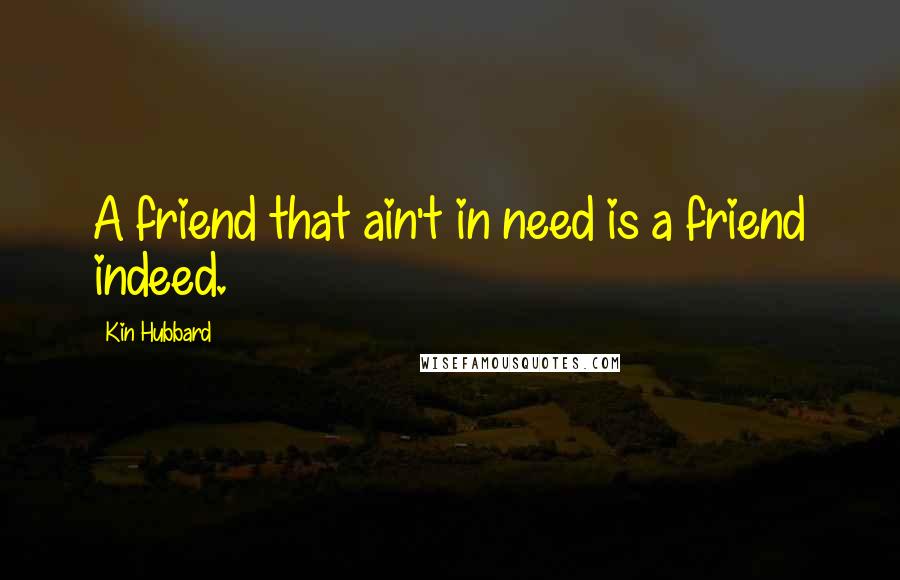 A friend that ain't in need is a friend indeed.

Kin Hubbard

WISEFAMOUSQUOTES.COM